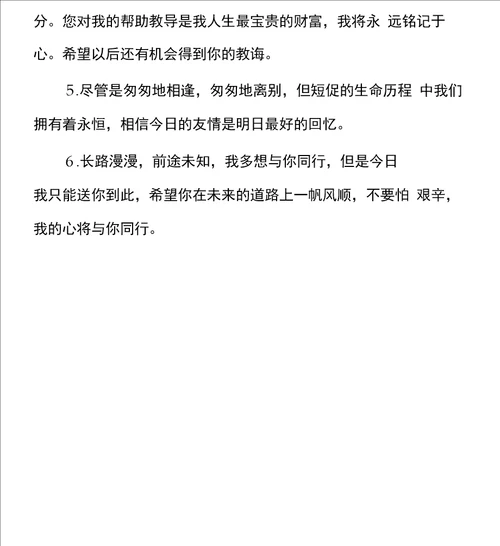 分。您对我的帮助教导是我人生最宝贵的财富，我将永 远铭记于心。希望以后还有机会得到你的教诲。

5.尽管是匆匆地相逢，匆匆地离别，但短促的生命历程 中我们拥有着永恒，相信今日的友情是明日最好的回忆。

6.长路漫漫，前途未知，我多想与你同行，但是今日我只能送你到此，希望你在未来的道路上一帆风顺，不要怕 艰辛，我的心将与你同行。